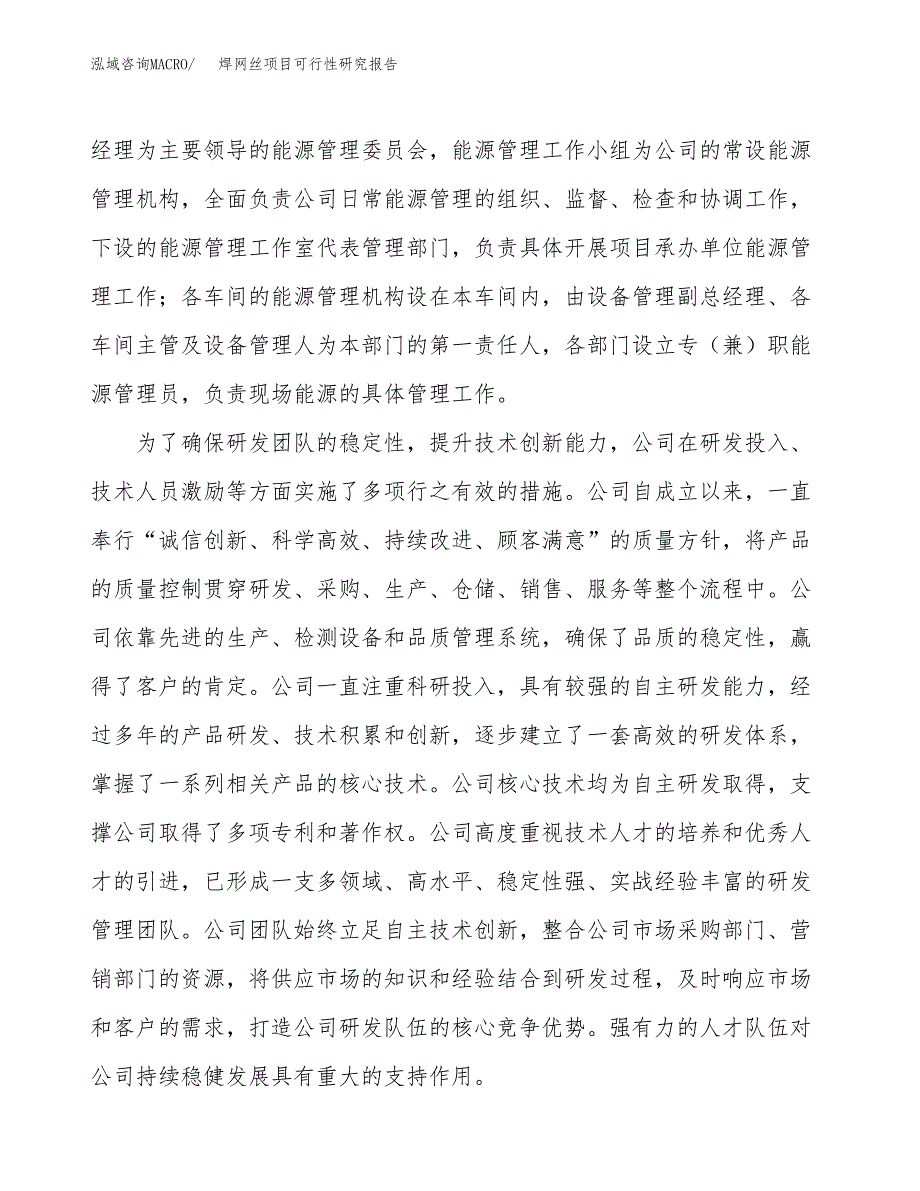 泓域咨询MACRO/　焊网丝项目可行性研究报告

经理为主要领导的能源管理委员会，能源管理工作小组为公司的常设能源管理机构，全面负责公司日常能源管理的组织、监督、检查和协调工作，下设的能源管理工作室代表管理部门，负责具体开展项目承办单位能源管理工作；各车间的能源管理机构设在本车间内，由设备管理副总经理、各车间主管及设备管理人为本部门的第一责任人，各部门设立专（兼）职能源管理员，负责现场能源的具体管理工作。

为了确保研发团队的稳定性，提升技术创新能力，公司在研发投入、技术人员激励等方面实施了多项行之有效的措施。公司自成立以来，一直奉行“诚信创新、科学高效、持续改进、顾客满意”的质量方针，将产品的质量控制贯穿研发、采购、生产、仓储、销售、服务等整个流程中。公司依靠先进的生产、检测设备和品质管理系统，确保了品质的稳定性，赢得了客户的肯定。公司一直注重科研投入，具有较强的自主研发能力，经过多年的产品研发、技术积累和创新，逐步建立了一套高效的研发体系，掌握了一系列相关产品的核心技术。公司核心技术均为自主研发取得，支撑公司取得了多项专利和著作权。公司高度重视技术人才的培养和优秀人才的引进，已形成一支多领域、高水平、稳定性强、实战经验丰富的研发管理团队。公司团队始终立足自主技术创新，整合公司市场采购部门、营销部门的资源，将供应市场的知识和经验结合到研发过程，及时响应市场和客户的需求，打造公司研发队伍的核心竞争优势。强有力的人才队伍对公司持续稳健发展具有重大的支持作用。